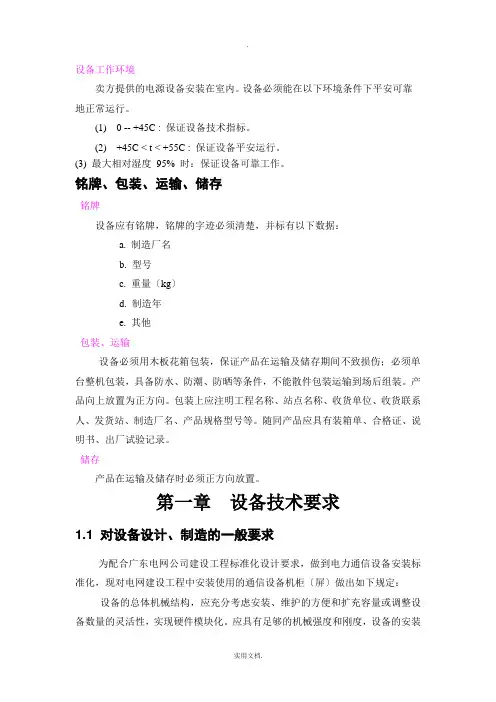 .

设备工作环境

卖方提供的电源设备安装在室内。设备必须能在以下环境条件下平安可靠地正常运行。

(1) 0 -- +45C：保证设备技术指标。

(2) +45C < t < +55C：保证设备平安运行。

(3) 最大相对湿度 95% 时：保证设备可靠工作。

铭牌、包装、运输、储存

铭牌

设备应有铭牌，铭牌的字迹必须清楚，并标有以下数据：

a. 制造厂名

b. 型号

c. 重量〔kg〕

d. 制造年

e. 其他

包装、运输

设备必须用木板花箱包装，保证产品在运输及储存期间不致损伤；必须单台整机包装，具备防水、防潮、防晒等条件，不能散件包装运输到场后组装。产品向上放置为正方向。包装上应注明工程名称、站点名称、收货单位、收货联系人、发货站、制造厂名、产品规格型号等。随同产品应具有装箱单、合格证、说明书、出厂试验记录。

储存

产品在运输及储存时必须正方向放置。

第一章 设备技术要求

1.1 对设备设计、制造的一般要求

为配合广东电网公司建设工程标准化设计要求，做到电力通信设备安装标准化，现对电网建设工程中安装使用的通信设备机柜〔屏〕做出如下规定：

设备的总体机械结构，应充分考虑安装、维护的方便和扩充容量或调整设备数量的灵活性，实现硬件模块化。应具有足够的机械强度和刚度，设备的安装

实用文档.